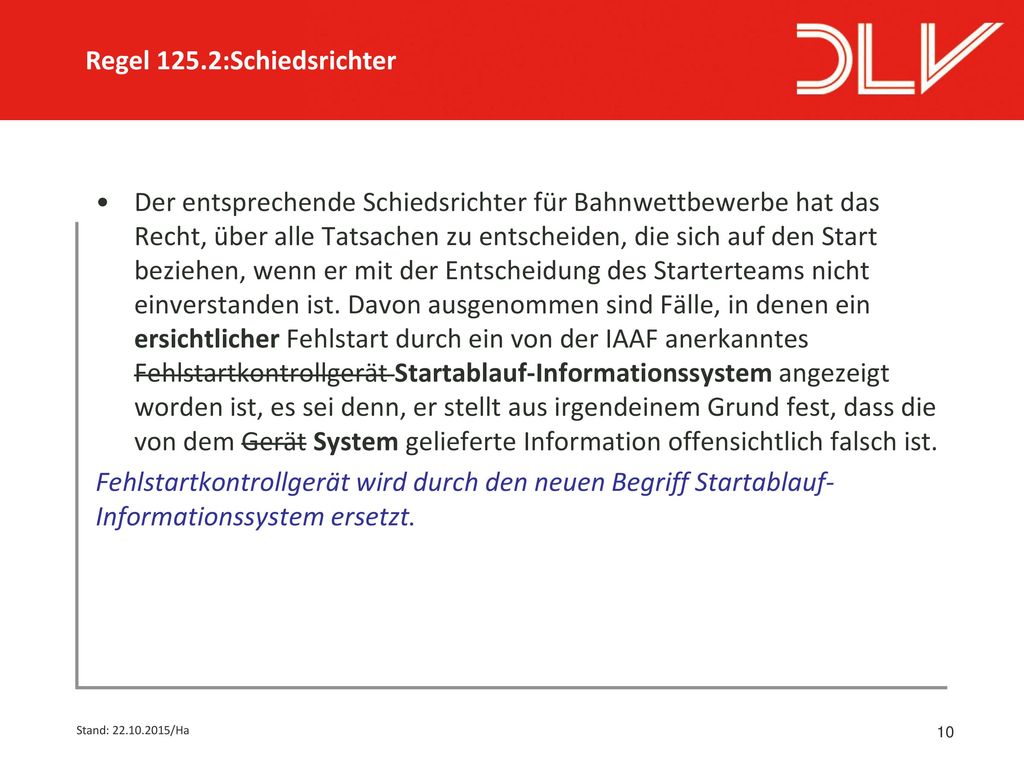 Regel 125.2:Schiedsrichter

DLV

• Der entsprechende Schiedsrichter für Bahnwettbewerbe hat das Recht, über alle Tatsachen zu entscheiden, die sich auf den Start beziehen, wenn er mit der Entscheidung des Starterteams nicht einverstanden ist. Davon ausgenommen sind Fälle, in denen ein ersichtlicher Fehlstart durch ein von der IAAF anerkanntes ~~Fehlstartkontrollgerät~~ Startablauf-Informationssystem angezeigt worden ist, es sei denn, er stellt aus irgendeinem Grund fest, dass die von dem ~~Gerät~~ System gelieferte Information offensichtlich falsch ist.

Fehlstartkontrollgerät wird durch den neuen Begriff Startablauf-Informationssystem ersetzt.

Stand: 22.10.2015/Ha

10